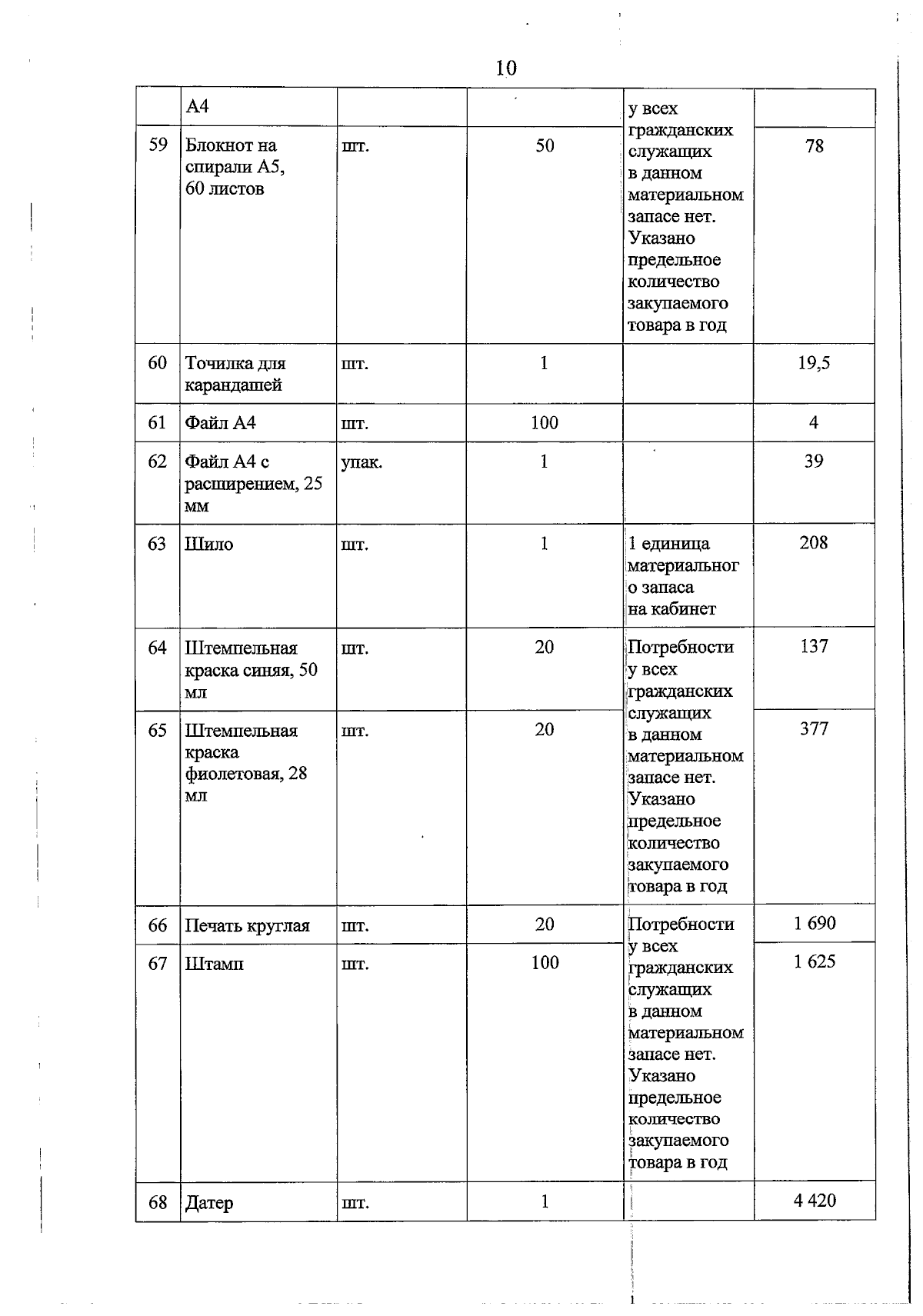 10

|  | А4 |  |  | у всех гражданских служащих в данном материальном запасе нет. Указано предельное количество закупаемого товара в год |  |
|---|---|---|---|---|---|
| 59 | Блокнот на спирали А5, 60 листов | шт. | 50 |  | 78 |
| 60 | Точилка для карандашей | шт. | 1 |  | 19,5 |
| 61 | Файл А4 | шт. | 100 |  | 4 |
| 62 | Файл А4 с расширением, 25 мм | упак. | 1 |  | 39 |
| 63 | Шило | шт. | 1 | 1 единица материального запаса на кабинет | 208 |
| 64 | Штемпельная краска синяя, 50 мл | шт. | 20 | Потребности у всех гражданских служащих в данном материальном запасе нет. Указано предельное количество закупаемого товара в год | 137 |
| 65 | Штемпельная краска фиолетовая, 28 мл | шт. | 20 |  | 377 |
| 66 | Печать круглая | шт. | 20 | Потребности у всех гражданских служащих в данном материальном запасе нет. Указано предельное количество закупаемого товара в год | 1 690 |
| 67 | Штамп | шт. | 100 |  | 1 625 |
| 68 | Датер | шт. | 1 |  | 4 420 |